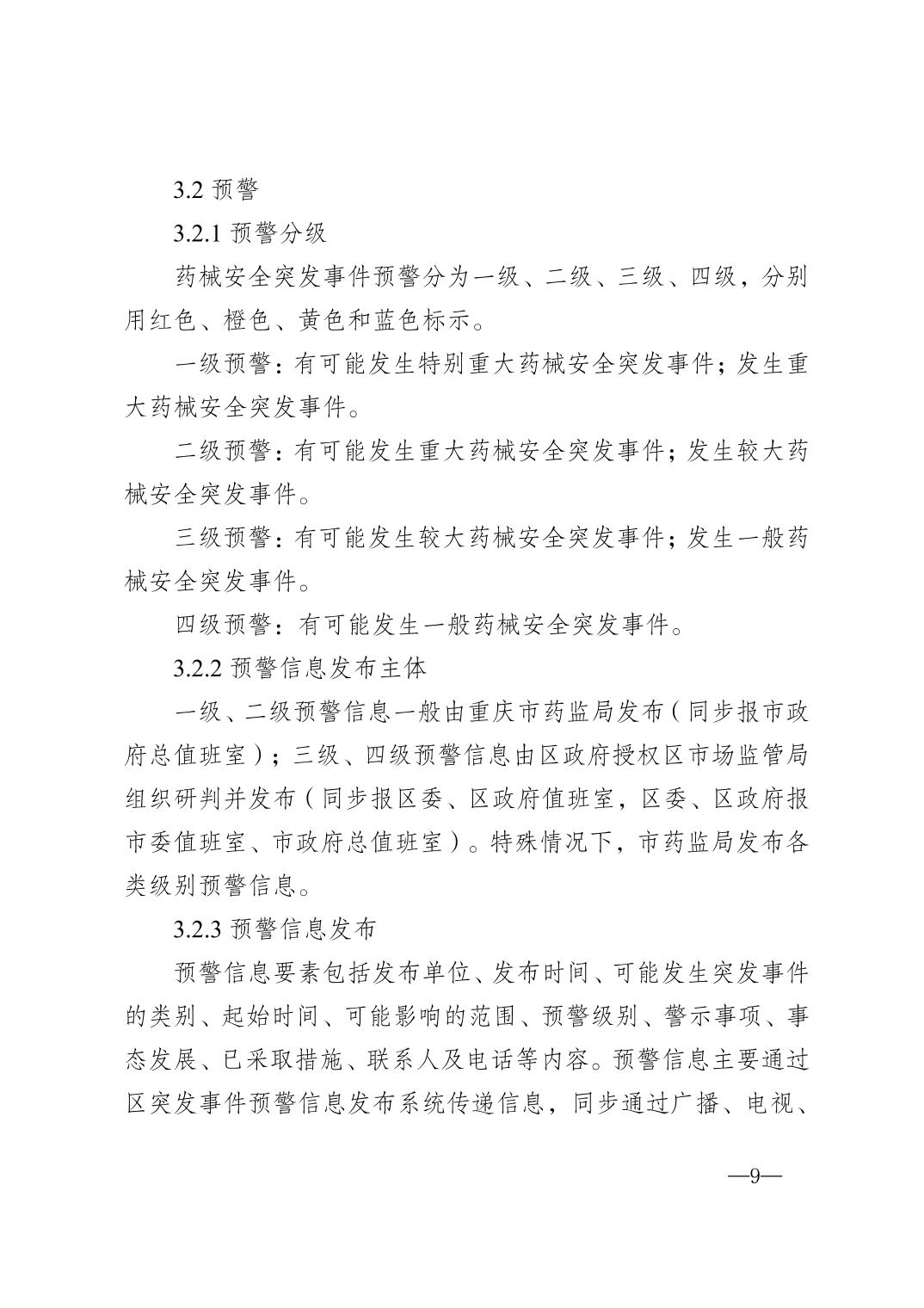 3.2 预警

3.2.1 预警分级

药械安全突发事件预警分为一级、二级、三级、四级，分别用红色、橙色、黄色和蓝色标示。

一级预警：有可能发生特别重大药械安全突发事件；发生重大药械安全突发事件。

二级预警：有可能发生重大药械安全突发事件；发生较大药械安全突发事件。

三级预警：有可能发生较大药械安全突发事件；发生一般药械安全突发事件。

四级预警：有可能发生一般药械安全突发事件。

3.2.2 预警信息发布主体

一级、二级预警信息一般由重庆市药监局发布（同步报市政府总值班室）；三级、四级预警信息由区政府授权区市场监管局组织研判并发布（同步报区委、区政府值班室，区委、区政府报市委值班室、市政府总值班室）。特殊情况下，市药监局发布各类级别预警信息。

3.2.3 预警信息发布

预警信息要素包括发布单位、发布时间、可能发生突发事件的类别、起始时间、可能影响的范围、预警级别、警示事项、事态发展、已采取措施、联系人及电话等内容。预警信息主要通过区突发事件预警信息发布系统传递信息，同步通过广播、电视、

—9—